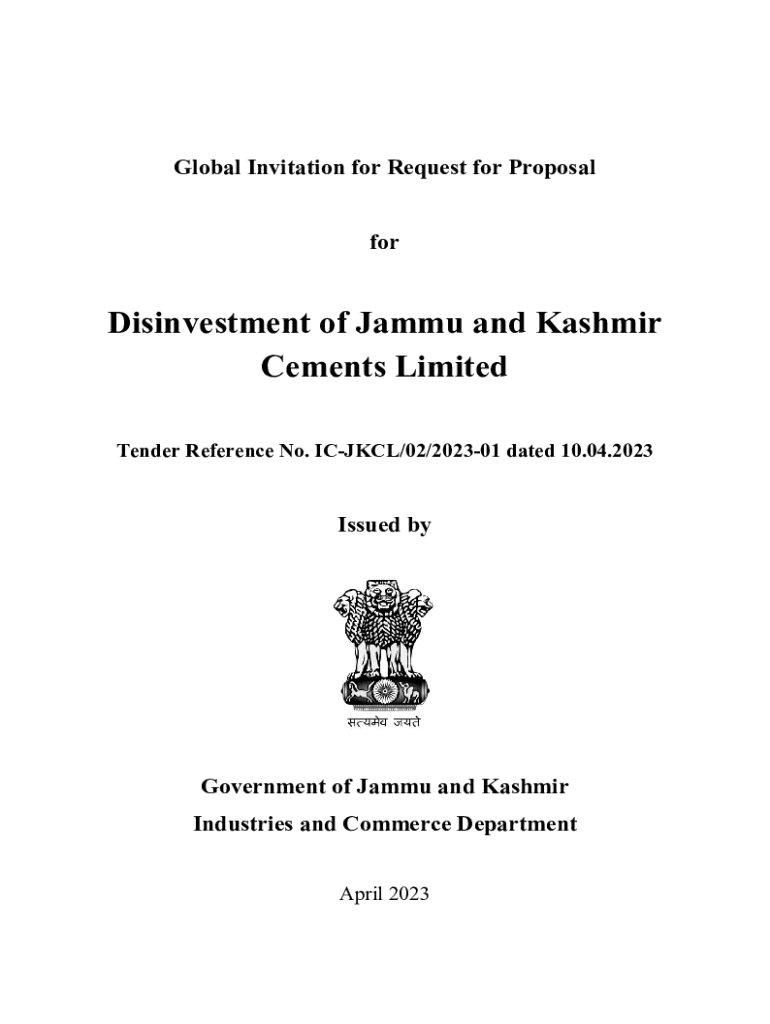 Global Invitation for Request for Proposal

for

Disinvestment of Jammu and Kashmir Cements Limited

Tender Reference No. IC-JKCL/02/2023-01 dated 10.04.2023

Issued by

सत्यमेव जयते

Government of Jammu and Kashmir

Industries and Commerce Department

April 2023